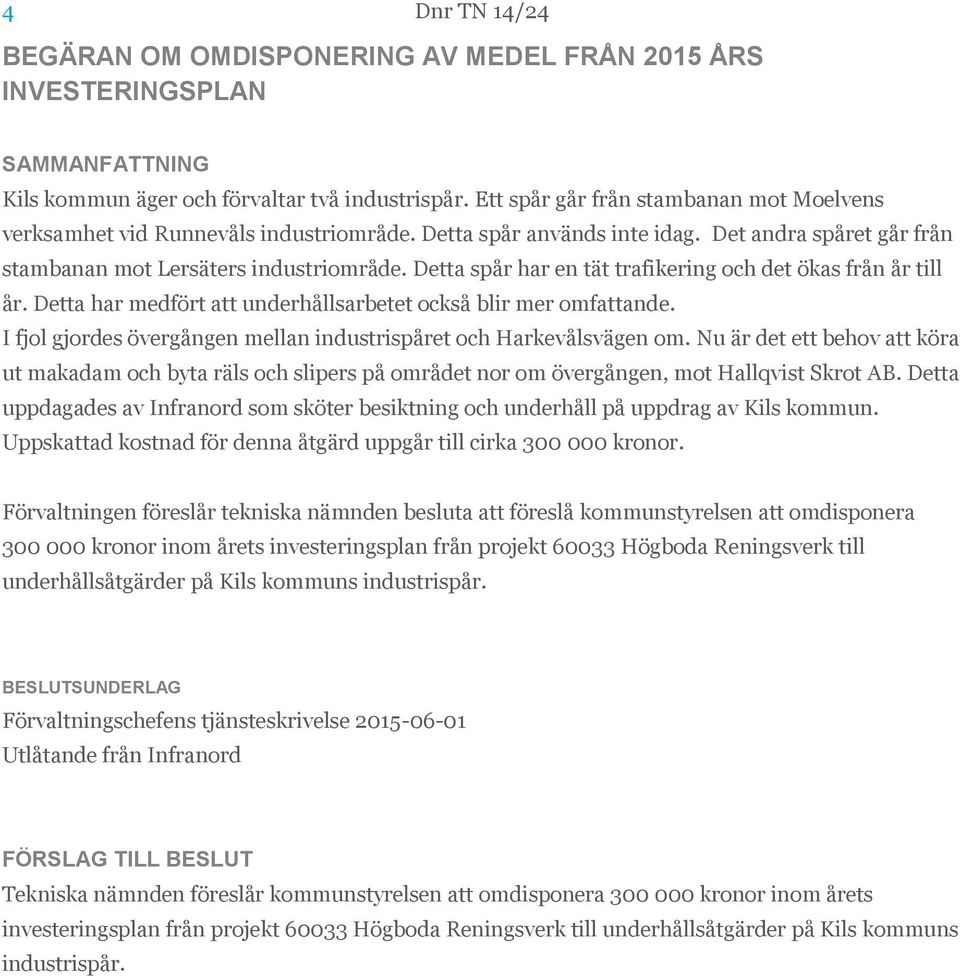 4

Dnr TN 14/24

BEGÄRAN OM OMDISPONERING AV MEDEL FRÅN 2015 ÅRS INVESTERINGSPLAN

SAMMANFATTNING
Kils kommun äger och förvaltar två industrispår. Ett spår går från stambanan mot Moelvens verksamhet vid Runnevåls industriområde. Detta spår används inte idag. Det andra spåret går från stambanan mot Lersäters industriområde. Detta spår har en tät trafikering och det ökas från år till år. Detta har medfört att underhållsarbetet också blir mer omfattande.
I fjol gjordes övergången mellan industrispåret och Harkevålsvägen om. Nu är det ett behov att köra ut makadam och byta räls och slipers på området nor om övergången, mot Hallqvist Skrot AB. Detta uppdagades av Infranord som sköter besiktning och underhåll på uppdrag av Kils kommun. Uppskattad kostnad för denna åtgärd uppgår till cirka 300 000 kronor.

Förvaltningen föreslår tekniska nämnden besluta att föreslå kommunstyrelsen att omdisponera 300 000 kronor inom årets investeringsplan från projekt 60033 Högboda Reningsverk till underhållsåtgärder på Kils kommuns industrispår.

BESLUTSUNDERLAG
Förvaltningschefens tjänsteskrivelse 2015-06-01
Utlåtande från Infranord

FÖRSLAG TILL BESLUT
Tekniska nämnden föreslår kommunstyrelsen att omdisponera 300 000 kronor inom årets investeringsplan från projekt 60033 Högboda Reningsverk till underhållsåtgärder på Kils kommuns industrispår.